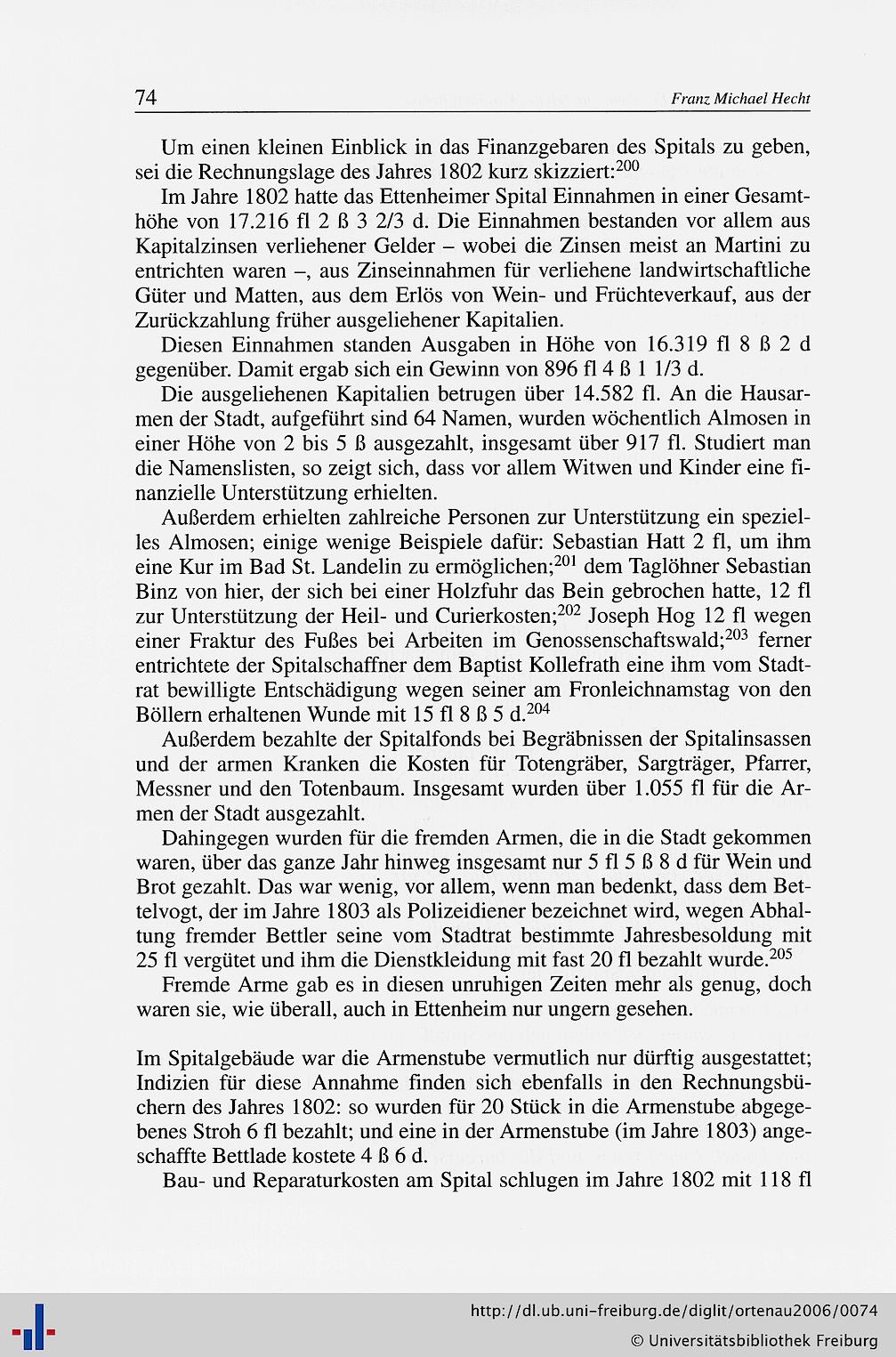 74 Franz Michael Hecht

Um einen kleinen Einblick in das Finanzgebaren des Spitals zu geben, sei die Rechnungslage des Jahres 1802 kurz skizziert:$^{200}$

Im Jahre 1802 hatte das Ettenheimer Spital Einnahmen in einer Gesamthöhe von 17.216 fl 2 ß 3 2/3 d. Die Einnahmen bestanden vor allem aus Kapitalzinsen verliehener Gelder – wobei die Zinsen meist an Martini zu entrichten waren –, aus Zinseinnahmen für verliehene landwirtschaftliche Güter und Matten, aus dem Erlös von Wein- und Früchteverkauf, aus der Zurückzahlung früher ausgeliehener Kapitalien.

Diesen Einnahmen standen Ausgaben in Höhe von 16.319 fl 8 ß 2 d gegenüber. Damit ergab sich ein Gewinn von 896 fl 4 ß 1 1/3 d.

Die ausgeliehenen Kapitalien betrugen über 14.582 fl. An die Hausarmen der Stadt, aufgeführt sind 64 Namen, wurden wöchentlich Almosen in einer Höhe von 2 bis 5 ß ausgezahlt, insgesamt über 917 fl. Studiert man die Namenslisten, so zeigt sich, dass vor allem Witwen und Kinder eine finanzielle Unterstützung erhielten.

Außerdem erhielten zahlreiche Personen zur Unterstützung ein spezielles Almosen; einige wenige Beispiele dafür: Sebastian Hatt 2 fl, um ihm eine Kur im Bad St. Landelin zu ermöglichen;$^{201}$ dem Taglöhner Sebastian Binz von hier, der sich bei einer Holzfuhr das Bein gebrochen hatte, 12 fl zur Unterstützung der Heil- und Curierkosten;$^{202}$ Joseph Hog 12 fl wegen einer Fraktur des Fußes bei Arbeiten im Genossenschaftswald;$^{203}$ ferner entrichtete der Spitalschaffner dem Baptist Kollefrath eine ihm vom Stadtrat bewilligte Entschädigung wegen seiner am Fronleichnamstag von den Böllern erhaltenen Wunde mit 15 fl 8 ß 5 d.$^{204}$

Außerdem bezahlte der Spitalfonds bei Begräbnissen der Spitalinsassen und der armen Kranken die Kosten für Totengräber, Sargträger, Pfarrer, Messner und den Totenbaum. Insgesamt wurden über 1.055 fl für die Armen der Stadt ausgezahlt.

Dahingegen wurden für die fremden Armen, die in die Stadt gekommen waren, über das ganze Jahr hinweg insgesamt nur 5 fl 5 ß 8 d für Wein und Brot gezahlt. Das war wenig, vor allem, wenn man bedenkt, dass dem Bettelvogt, der im Jahre 1803 als Polizeidiener bezeichnet wird, wegen Abhaltung fremder Bettler seine vom Stadtrat bestimmte Jahresbesoldung mit 25 fl vergütet und ihm die Dienstkleidung mit fast 20 fl bezahlt wurde.$^{205}$

Fremde Arme gab es in diesen unruhigen Zeiten mehr als genug, doch waren sie, wie überall, auch in Ettenheim nur ungern gesehen.

Im Spitalgebäude war die Armenstube vermutlich nur dürftig ausgestattet; Indizien für diese Annahme finden sich ebenfalls in den Rechnungsbüchern des Jahres 1802: so wurden für 20 Stück in die Armenstube abgegebenes Stroh 6 fl bezahlt; und eine in der Armenstube (im Jahre 1803) angeschaffte Bettlade kostete 4 ß 6 d.

Bau- und Reparaturkosten am Spital schlugen im Jahre 1802 mit 118 fl

http://dl.ub.uni-freiburg.de/diglit/ortenau2006/0074
© Universitätsbibliothek Freiburg